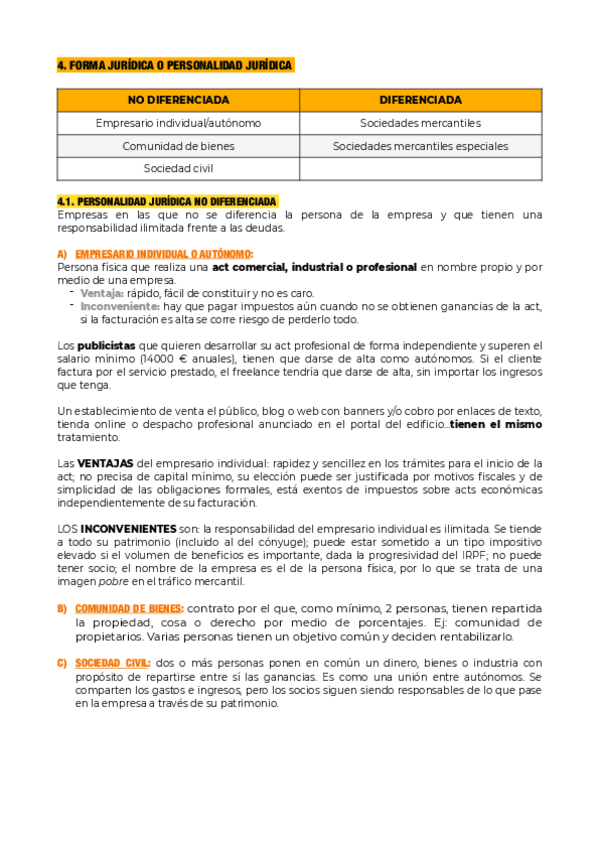 4. FORMA JURÍDICA O PERSONALIDAD JURÍDICA

| NO DIFERENCIADA | DIFERENCIADA |
|---|---|
| Empresario individual/autónomo | Sociedades mercantiles |
| Comunidad de bienes | Sociedades mercantiles especiales |
| Sociedad civil | |

4.1. PERSONALIDAD JURÍDICA NO DIFERENCIADA
Empresas en las que no se diferencia la persona de la empresa y que tienen una responsabilidad ilimitada frente a las deudas.

A) EMPRESARIO INDIVIDUAL O AUTÓNOMO:
Persona física que realiza una act comercial, industrial o profesional en nombre propio y por medio de una empresa.
- Ventaja: rápido, fácil de constituir y no es caro.
- Inconveniente: hay que pagar impuestos aún cuando no se obtienen ganancias de la act, si la facturación es alta se corre riesgo de perderlo todo.

Los publicistas que quieren desarrollar su act profesional de forma independiente y superen el salario mínimo (14000 € anuales), tienen que darse de alta como autónomos. Si el cliente factura por el servicio prestado, el freelance tendría que darse de alta, sin importar los ingresos que tenga.

Un establecimiento de venta el público, blog o web con banners y/o cobro por enlaces de texto, tienda online o despacho profesional anunciado en el portal del edificio...tienen el mismo tratamiento.

Las VENTAJAS del empresario individual: rapidez y sencillez en los trámites para el inicio de la act; no precisa de capital mínimo, su elección puede ser justificada por motivos fiscales y de simplicidad de las obligaciones formales, está exentos de impuestos sobre acts económicas independientemente de su facturación.

LOS INCONVENIENTES son: la responsabilidad del empresario individual es ilimitada. Se tiende a todo su patrimonio (incluido al del cónyuge); puede estar sometido a un tipo impositivo elevado si el volumen de beneficios es importante, dada la progresividad del IRPF; no puede tener socio; el nombre de la empresa es el de la persona física, por lo que se trata de una imagen pobre en el tráfico mercantil.

B) COMUNIDAD DE BIENES: contrato por el que, como mínimo, 2 personas, tienen repartida la propiedad, cosa o derecho por medio de porcentajes. Ej: comunidad de propietarios. Varias personas tienen un objetivo común y deciden rentabilizarlo.

C) SOCIEDAD CIVIL: dos o más personas ponen en común un dinero, bienes o industria con propósito de repartirse entre sí las ganancias. Es como una unión entre autónomos. Se comparten los gastos e ingresos, pero los socios siguen siendo responsables de lo que pase en la empresa a través de su patrimonio.